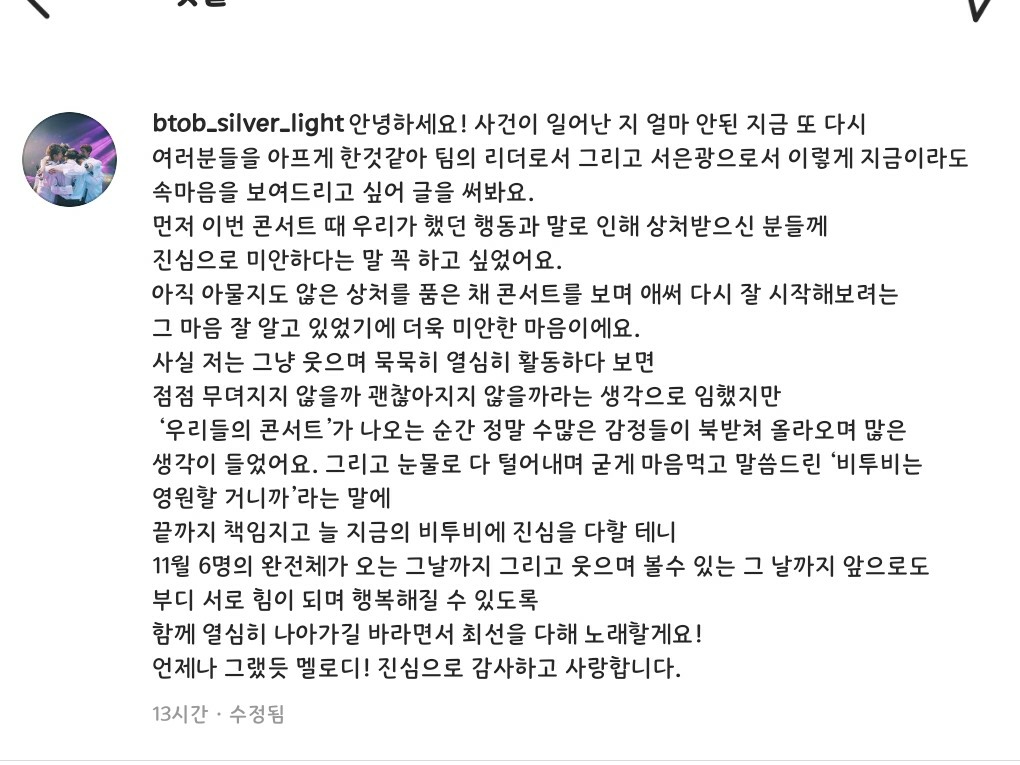 btob_silver_light 안녕하세요! 사건이 일어난 지 얼마 안된 지금 또 다시 여러분들을 아프게 한것같아 팀의 리더로서 그리고 서은광으로서 이렇게 지금이라도 속마음을 보여드리고 싶어 글을 써봐요.
먼저 이번 콘서트 때 우리가 했던 행동과 말로 인해 상처받으신 분들께 진심으로 미안하다는 말 꼭 하고 싶었어요.
아직 아물지도 않은 상처를 품은 채 콘서트를 보며 애써 다시 잘 시작해보려는 그 마음 잘 알고 있었기에 더욱 미안한 마음이에요.
사실 저는 그냥 웃으며 묵묵히 열심히 활동하다 보면 점점 무뎌지지 않을까 괜찮아지지 않을까라는 생각으로 임했지만 '우리들의 콘서트'가 나오는 순간 정말 수많은 감정들이 북받쳐 올라오며 많은 생각이 들었어요. 그리고 눈물로 다 털어내며 굳게 마음먹고 말씀드린 '비투비는 영원할 거니까'라는 말에
끝까지 책임지고 늘 지금의 비투비에 진심을 다할 테니
11월 6명의 완전체가 오는 그날까지 그리고 웃으며 볼수 있는 그 날까지 앞으로도 부디 서로 힘이 되며 행복해질 수 있도록
함께 열심히 나아가길 바라면서 최선을 다해 노래할게요!
언제나 그랬듯 멜로디! 진심으로 감사하고 사랑합니다.

13시간 · 수정됨